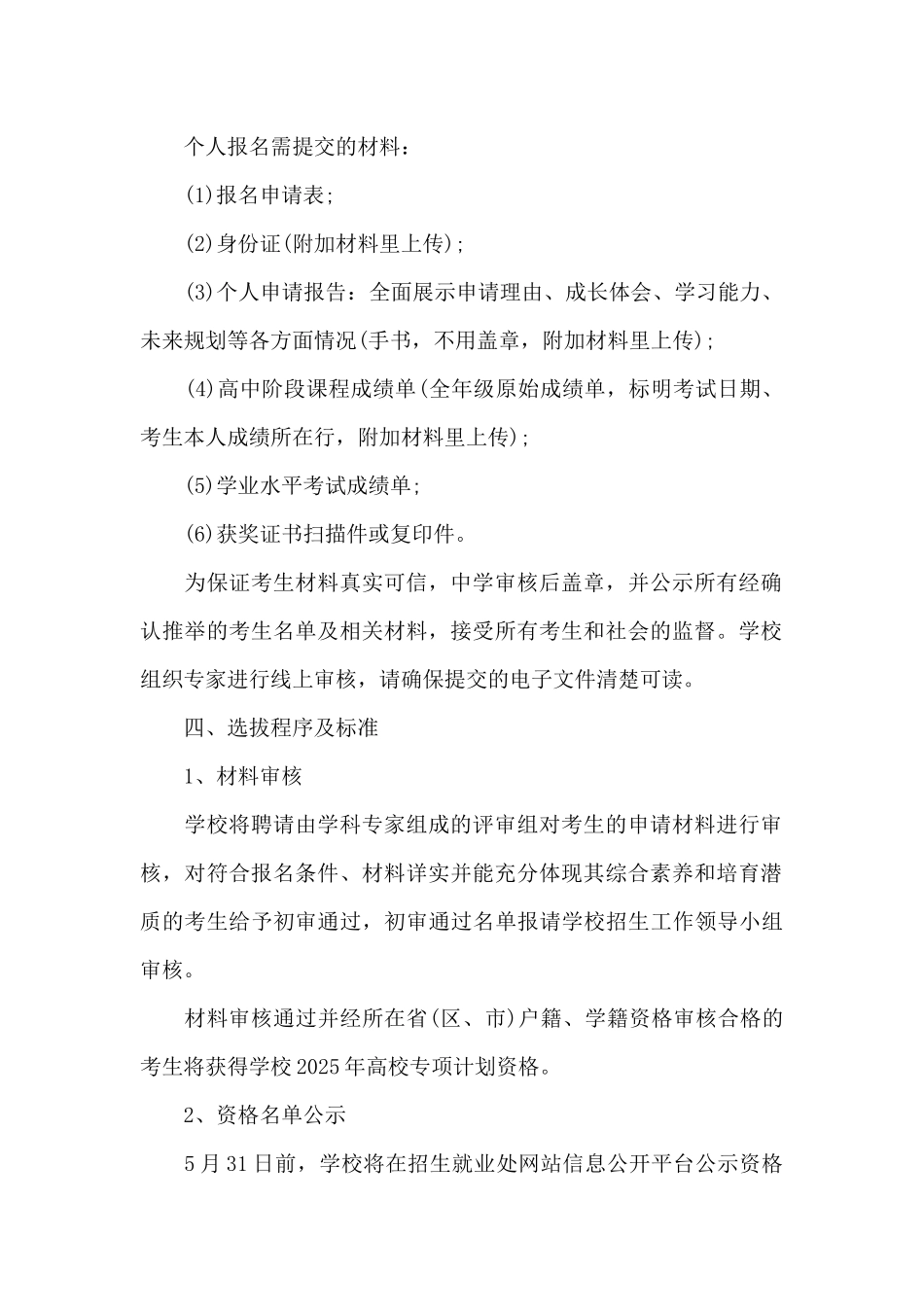 个人报名需提交的材料：

(1)报名申请表;

(2)身份证(附加材料里上传);

(3)个人申请报告：全面展示申请理由、成长体会、学习能力、未来规划等各方面情况(手书，不用盖章，附加材料里上传);

(4)高中阶段课程成绩单(全年级原始成绩单，标明考试日期、考生本人成绩所在行，附加材料里上传);

(5)学业水平考试成绩单;

(6)获奖证书扫描件或复印件。

为保证考生材料真实可信，中学审核后盖章，并公示所有经确认推举的考生名单及相关材料，接受所有考生和社会的监督。学校组织专家进行线上审核，请确保提交的电子文件清楚可读。

四、选拔程序及标准

1、材料审核

学校将聘请由学科专家组成的评审组对考生的申请材料进行审核，对符合报名条件、材料详实并能充分体现其综合素养和培育潜质的考生给予初审通过，初审通过名单报请学校招生工作领导小组审核。

材料审核通过并经所在省(区、市)户籍、学籍资格审核合格的考生将获得学校2025年高校专项计划资格。

2、资格名单公示

5月31日前，学校将在招生就业处网站信息公开平台公示资格